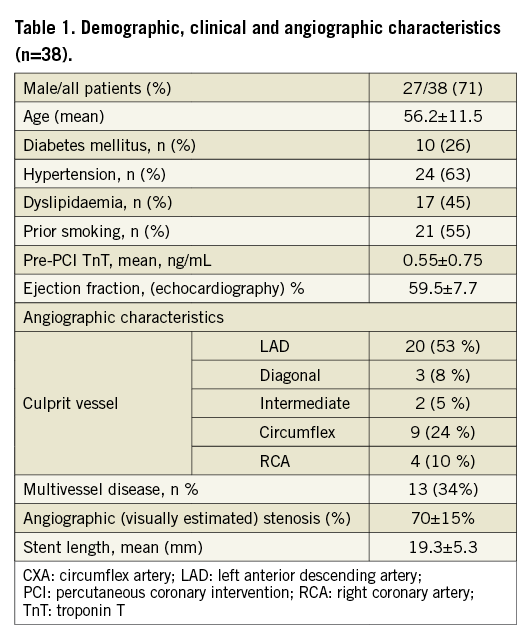 Table 1. Demographic, clinical and angiographic characteristics (n=38).

| | | |
|---|---|---|
| Male/all patients (%) | | 27/38 (71) |
| Age (mean) | | 56.2±11.5 |
| Diabetes mellitus, n (%) | | 10 (26) |
| Hypertension, n (%) | | 24 (63) |
| Dyslipidaemia, n (%) | | 17 (45) |
| Prior smoking, n (%) | | 21 (55) |
| Pre-PCI TnT, mean, ng/mL | | 0.55±0.75 |
| Ejection fraction, (echocardiography) % | | 59.5±7.7 |
| Angiographic characteristics | | |
| Culprit vessel | LAD | 20 (53 %) |
| | Diagonal | 3 (8 %) |
| | Intermediate | 2 (5 %) |
| | Circumflex | 9 (24 %) |
| | RCA | 4 (10 %) |
| Multivessel disease, n % | | 13 (34%) |
| Angiographic (visually estimated) stenosis (%) | | 70±15% |
| Stent length, mean (mm) | | 19.3±5.3 |

CXA: circumflex artery; LAD: left anterior descending artery; PCI: percutaneous coronary intervention; RCA: right coronary artery; TnT: troponin T